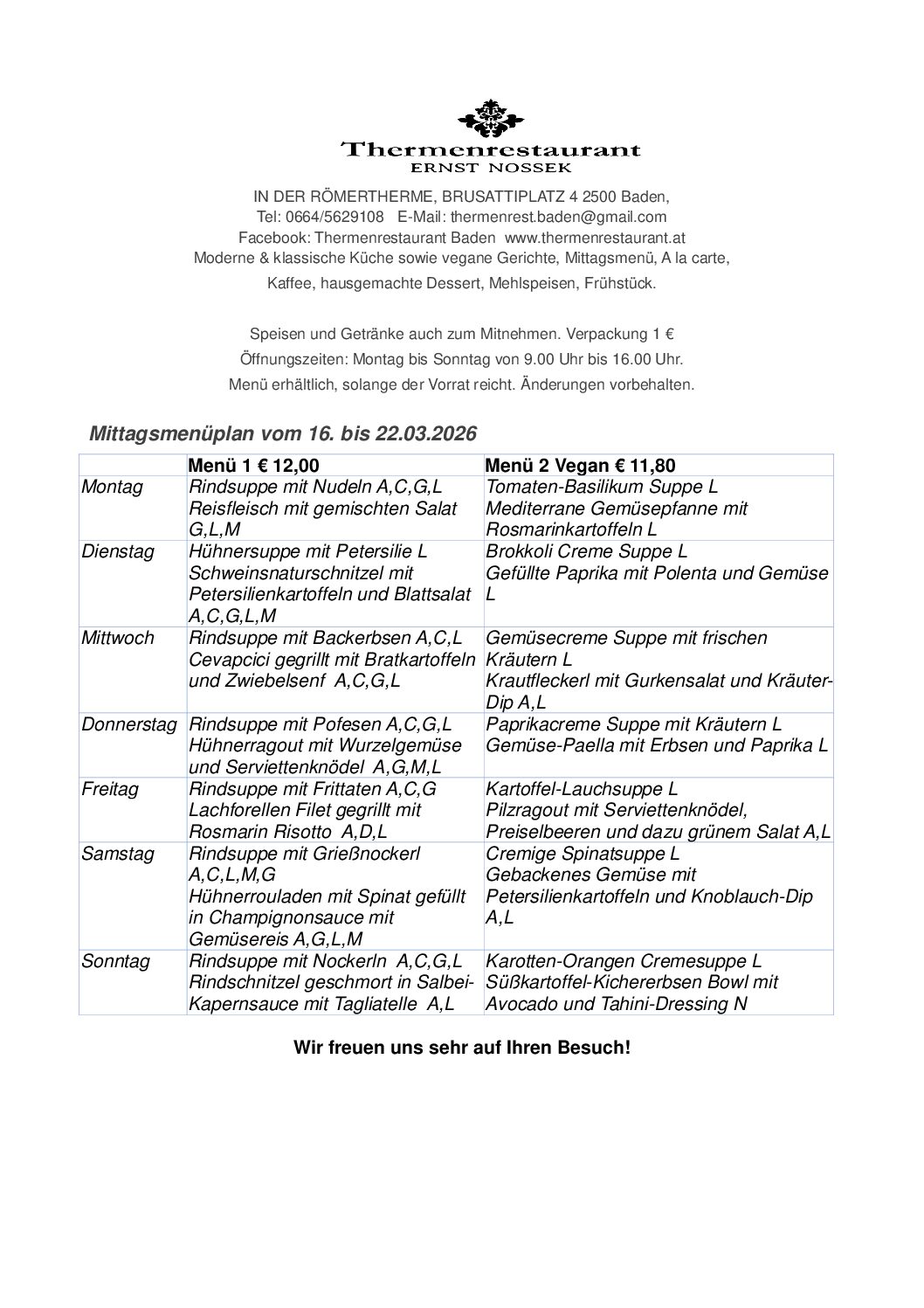 Thermenrestaurant
ERNST NOSSEK

IN DER RÖMERTHERME, BRUSATTIPLATZ 4 2500 Baden,
Tel: 0664/5629108 E-Mail: thermenrest.baden@gmail.com
Facebook: Thermenrestaurant Baden www.thermenrestaurant.at
Moderne & klassische Küche sowie vegane Gerichte, Mittagsmenü, A la carte,
Kaffee, hausgemachte Dessert, Mehlspeisen, Frühstück.

Speisen und Getränke auch zum Mitnehmen. Verpackung 1 €
Öffnungszeiten: Montag bis Sonntag von 9.00 Uhr bis 16.00 Uhr.
Menü erhältlich, solange der Vorrat reicht. Änderungen vorbehalten.

Mittagsmenüplan vom 16. bis 22.03.2026

| | Menü 1 € 12,00 | Menü 2 Vegan € 11,80 |
|---|---|---|
| Montag | Rindsuppe mit Nudeln A,C,G,L Reisfleisch mit gemischten Salat G,L,M | Tomaten-Basilikum Suppe L Mediterrane Gemüsepfanne mit Rosmarinkartoffeln L |
| Dienstag | Hühnersuppe mit Petersilie L Schweinsnaturschnitzel mit Petersilienkartoffeln und Blattsalat A,C,G,L,M | Brokkoli Creme Suppe L Gefüllte Paprika mit Polenta und Gemüse L |
| Mittwoch | Rindsuppe mit Backerbsen A,C,L Cevapcici gegrillt mit Bratkartoffeln und Zwiebelsenf A,C,G,L | Gemüsecreme Suppe mit frischen Kräutern L Krautfleckerl mit Gurkensalat und Kräuter-Dip A,L |
| Donnerstag | Rindsuppe mit Pofesen A,C,G,L Hühnerragout mit Wurzelgemüse und Serviettenknödel A,G,M,L | Paprikacreme Suppe mit Kräutern L Gemüse-Paella mit Erbsen und Paprika L |
| Freitag | Rindsuppe mit Frittaten A,C,G Lachforellen Filet gegrillt mit Rosmarin Risotto A,D,L | Kartoffel-Lauchsuppe L Pilzragout mit Serviettenknödel, Preiselbeeren und dazu grünem Salat A,L |
| Samstag | Rindsuppe mit Grießnockerl A,C,L,M,G Hühnerrouladen mit Spinat gefüllt in Champignonsauce mit Gemüsereis A,G,L,M | Cremige Spinatsuppe L Gebackenes Gemüse mit Petersilienkartoffeln und Knoblauch-Dip A,L |
| Sonntag | Rindsuppe mit Nockerln A,C,G,L Rindschnitzel geschmort in Salbei-Kapernsauce mit Tagliatelle A,L | Karotten-Orangen Cremesuppe L Süßkartoffel-Kichererbsen Bowl mit Avocado und Tahini-Dressing N |

Wir freuen uns sehr auf Ihren Besuch!